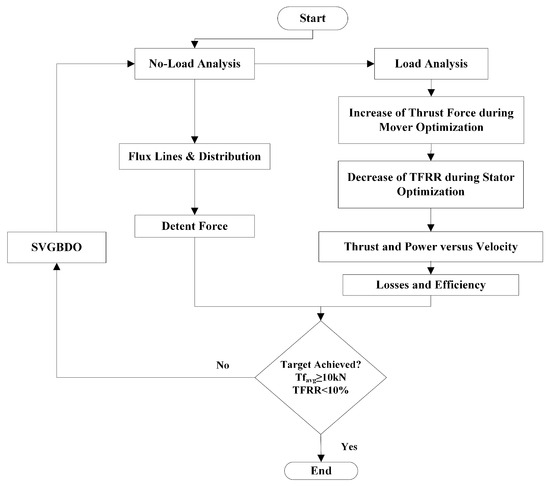 Start

No-Load Analysis

Load Analysis

Increase of Thrust Force during Mover Optimization

Flux Lines & Distribution

Decrease of TFRR during Stator Optimization

Detent Force

SVGBDO

Thrust and Power versus Velocity

Losses and Efficiency

No

Target Achieved?
$Tf_{avg} \geq 10kN$
TFRR<10%

Yes

End